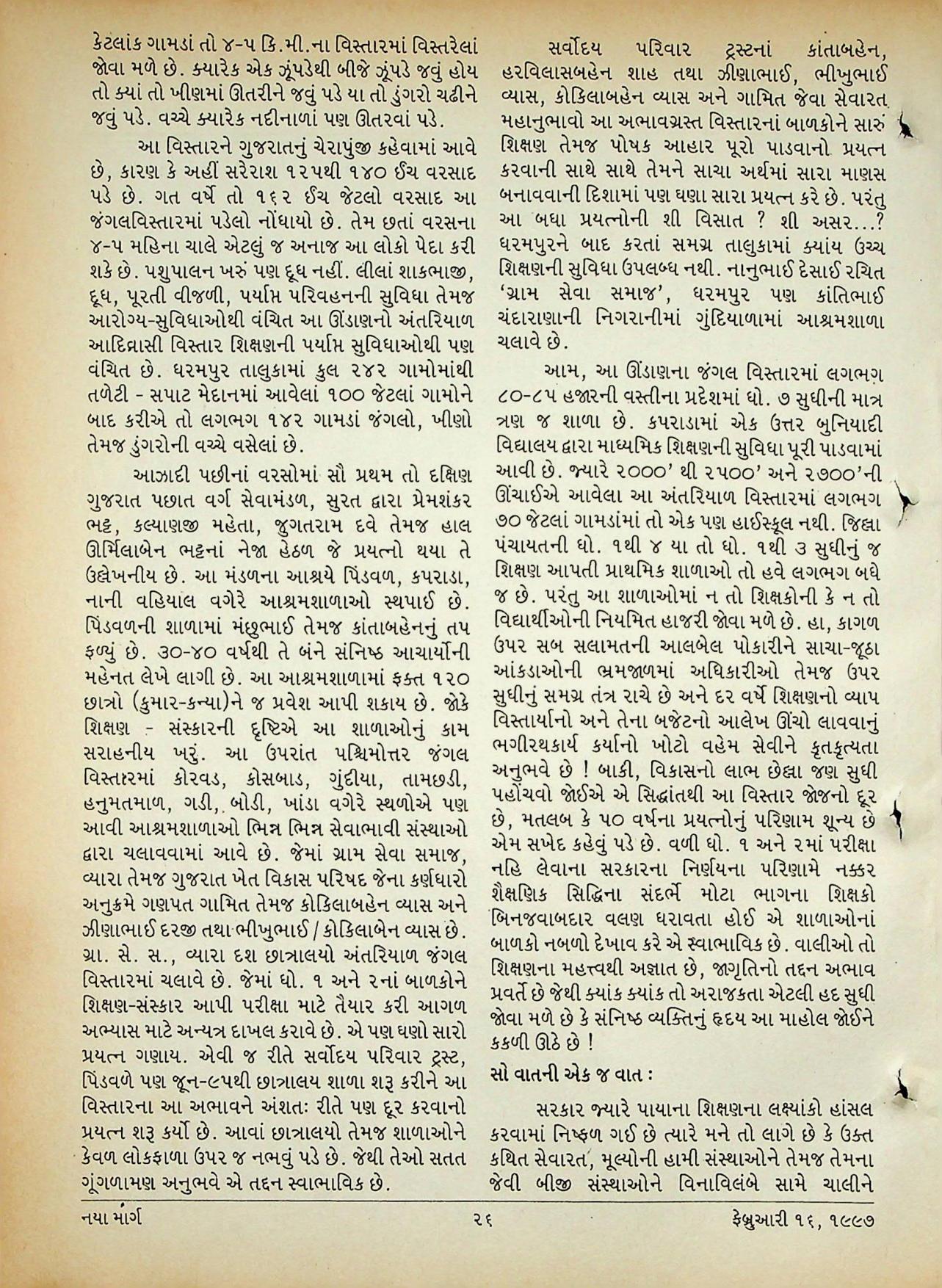 કેટલાંક ગામડાં તો ૪-૫ કિ.મી.ના વિસ્તારમાં વિસ્તરેલાં જોવા મળે છે. ક્યારેક એક ઝૂંપડેથી બીજે ઝૂંપડે જવું હોય તો ક્યાં તો ખીણમાં ઊતરીને જવું પડે યા તો ડુંગરો ચઢીને જવું પડે. વચ્ચે ક્યારેક નદીનાળાં પણ ઊતરવાં પડે.

આ વિસ્તારને ગુજરાતનું ચેરાપુંજી કહેવામાં આવે છે, કારણ કે અહીં સરેરાશ ૧૨૫થી ૧૪૦ ઈંચ વરસાદ પડે છે. ગત વર્ષે તો ૧૬૨ ઈંચ જેટલો વરસાદ આ જંગલવિસ્તારમાં પડેલો નોંધાયો છે. તેમ છતાં વરસના ૪-૫ મહિના ચાલે એટલું જ અનાજ આ લોકો પેદા કરી શકે છે. પશુપાલન ખરું પણ દૂધ નહીં. લીલાં શાકભાજી, દૂધ, પૂરતી વીજળી, પર્યાપ્ત પરિવહનની સુવિધા તેમજ આરોગ્ય-સુવિધાઓથી વંચિત આ ઊંડાણનો અંતરિયાળ આદિવાસી વિસ્તાર શિક્ષણની પર્યાપ્ત સુવિધાઓથી પણ વંચિત છે. ધરમપુર તાલુકામાં કુલ ૨૪૨ ગામોમાંથી તળેટી - સપાટ મેદાનમાં આવેલાં ૧૦૦ જેટલાં ગામોને બાદ કરીએ તો લગભગ ૧૪૨ ગામડાં જંગલો, ખીણો તેમજ ડુંગરોની વચ્ચે વસેલાં છે.

આઝાદી પછીનાં વરસોમાં સૌ પ્રથમ તો દક્ષિણ ગુજરાત પછાત વર્ગ સેવામંડળ, સુરત દ્વારા પ્રેમશંકર ભટ્ટ, કલ્યાણજી મહેતા, જુગતરામ દવે તેમજ હાલ ઊર્મિલાબેન ભટ્ટનાં નેજા હેઠળ જે પ્રયત્નો થયા તે ઉલ્લેખનીય છે. આ મંડળના આશ્રયે પિંડવળ, કપરાડા, નાની વહિયાલ વગેરે આશ્રમશાળાઓ સ્થપાઈ છે. પિંડવળની શાળામાં મંછુભાઈ તેમજ કાંતાબહેનનું તપ ફળ્યું છે. ૩૦-૪૦ વર્ષથી તે બંને સંનિષ્ઠ આચાર્યોની મહેનત લેખે લાગી છે. આ આશ્રમશાળામાં ફક્ત ૧૨૦ છાત્રો (કુમાર-કન્યા)ને જ પ્રવેશ આપી શકાય છે. જોકે શિક્ષણ - સંસ્કારની દૃષ્ટિએ આ શાળાઓનું કામ સરાહનીય ખરું. આ ઉપરાંત પશ્ચિમોત્તર જંગલ વિસ્તારમાં કોરવડ, કોસબાડ, ગુંદીયા, તામછડી, હનુમતમાળ, ગડી, બોડી, ખાંડા વગેરે સ્થળોએ પણ આવી આશ્રમશાળાઓ ભિન્ન ભિન્ન સેવાભાવી સંસ્થાઓ દ્વારા ચલાવવામાં આવે છે. જેમાં ગ્રામ સેવા સમાજ, વ્યારા તેમજ ગુજરાત ખેત વિકાસ પરિષદ જેના કર્ણધારો અનુક્રમે ગણપત ગામિત તેમજ કોકિલાબહેન વ્યાસ અને ઝીણાભાઈ દરજી તથા ભીખુભાઈ / કોકિલાબેન વ્યાસ છે. ગ્રા. સે. સ., વ્યારા દશ છાત્રાલયો અંતરિયાળ જંગલ વિસ્તારમાં ચલાવે છે. જેમાં ધો. ૧ અને ૨નાં બાળકોને શિક્ષણ-સંસ્કાર આપી પરીક્ષા માટે તૈયાર કરી આગળ અભ્યાસ માટે અન્યત્ર દાખલ કરાવે છે. એ પણ ઘણો સારો પ્રયત્ન ગણાય. એવી જ રીતે સર્વોદય પરિવાર ટ્રસ્ટ, પિંડવળે પણ જૂન-૯૫થી છાત્રાલય શાળા શરૂ કરીને આ વિસ્તારના આ અભાવને અંશતઃ રીતે પણ દૂર કરવાનો પ્રયત્ન શરૂ કર્યો છે. આવાં છાત્રાલયો તેમજ શાળાઓને કેવળ લોકફાળા ઉપર જ નભવું પડે છે. જેથી તેઓ સતત ગૂંગળામણ અનુભવે એ તદ્દન સ્વાભાવિક છે.

સર્વોદય પરિવાર ટ્રસ્ટનાં કાંતાબહેન, હરવિલાસબહેન શાહ તથા ઝીણાભાઈ, ભીખુભાઈ વ્યાસ, કોકિલાબહેન વ્યાસ અને ગામિત જેવા સેવારત મહાનુભાવો આ અભાવગ્રસ્ત વિસ્તારનાં બાળકોને સારું શિક્ષણ તેમજ પોષક આહાર પૂરો પાડવાનો પ્રયત્ન કરવાની સાથે સાથે તેમને સાચા અર્થમાં સારા માણસ બનાવવાની દિશામાં પણ ઘણા સારા પ્રયત્ન કરે છે. પરંતુ આ બધા પ્રયત્નોની શી વિસાત ? શી અસર...? ધરમપુરને બાદ કરતાં સમગ્ર તાલુકામાં ક્યાંય ઉચ્ચ શિક્ષણની સુવિધા ઉપલબ્ધ નથી. નાનુભાઈ દેસાઈ રચિત 'ગ્રામ સેવા સમાજ', ધરમપુર પણ કાંતિભાઈ ચંદારાણાની નિગરાનીમાં ગુંદિયાળામાં આશ્રમશાળા ચલાવે છે.

આમ, આ ઊંડાણના જંગલ વિસ્તારમાં લગભગ ૮૦-૮૫ હજારની વસ્તીના પ્રદેશમાં ધો. ૭ સુધીની માત્ર ત્રણ જ શાળા છે. કપરાડામાં એક ઉત્તર બુનિયાદી વિદ્યાલય દ્વારા માધ્યમિક શિક્ષણની સુવિધા પૂરી પાડવામાં આવી છે. જ્યારે ૨૦૦૦' થી ૨૫૦૦' અને ૨૭૦૦'ની ઊંચાઈએ આવેલા આ અંતરિયાળ વિસ્તારમાં લગભગ ૭૦ જેટલાં ગામડાંમાં તો એક પણ હાઈસ્કૂલ નથી. જિલ્લા પંચાયતની ધો. ૧થી ૪ યા તો ધો. ૧થી ૩ સુધીનું જ શિક્ષણ આપતી પ્રાથમિક શાળાઓ તો હવે લગભગ બધે જ છે. પરંતુ આ શાળાઓમાં ન તો શિક્ષકોની કે ન તો વિદ્યાર્થીઓની નિયમિત હાજરી જોવા મળે છે. હા, કાગળ ઉપર સબ સલામતની આલબેલ પોકારીને સાચા-જૂઠા આંકડાઓની ભ્રમજાળમાં અધિકારીઓ તેમજ ઉપર સુધીનું સમગ્ર તંત્ર રાચે છે અને દર વર્ષે શિક્ષણનો વ્યાપ વિસ્તાર્યાનો અને તેના બજેટનો આલેખ ઊંચો લાવવાનું ભગીરથકાર્ય કર્યાનો ખોટો વહેમ સેવીને કૃતકૃત્યતા અનુભવે છે ! બાકી, વિકાસનો લાભ છેલ્લા જણ સુધી પહોંચવો જોઈએ એ સિદ્ધાંતથી આ વિસ્તાર જોજનો દૂર છે, મતલબ કે ૫૦ વર્ષના પ્રયત્નોનું પરિણામ શૂન્ય છે એમ સખેદ કહેવું પડે છે. વળી ધો. ૧ અને ૨માં પરીક્ષા નહિ લેવાના સરકારના નિર્ણયના પરિણામે નક્કર શૈક્ષણિક સિદ્ધિના સંદર્ભે મોટા ભાગના શિક્ષકો બિનજવાબદાર વલણ ધરાવતા હોઈ એ શાળાઓનાં બાળકો નબળો દેખાવ કરે એ સ્વાભાવિક છે. વાલીઓ તો શિક્ષણના મહત્ત્વથી અજ્ઞાત છે, જાગૃતિનો તદ્દન અભાવ પ્રવર્તે છે જેથી ક્યાંક ક્યાંક તો અરાજકતા એટલી હદ સુધી જોવા મળે છે કે સંનિષ્ઠ વ્યક્તિનું હૃદય આ માહોલ જોઈને કકળી ઊઠે છે !

સો વાતની એક જ વાત :

સરકાર જ્યારે પાયાના શિક્ષણના લક્ષ્યાંકો હાંસલ કરવામાં નિષ્ફળ ગઈ છે ત્યારે મને તો લાગે છે કે ઉક્ત કથિત સેવારત, મૂલ્યોની હામી સંસ્થાઓને તેમજ તેમના જેવી બીજી સંસ્થાઓને વિનાવિલંબે સામે ચાલીને

નયા માર્ગ ૨૬ ફેબ્રુઆરી ૧૬, ૧૯૯૭